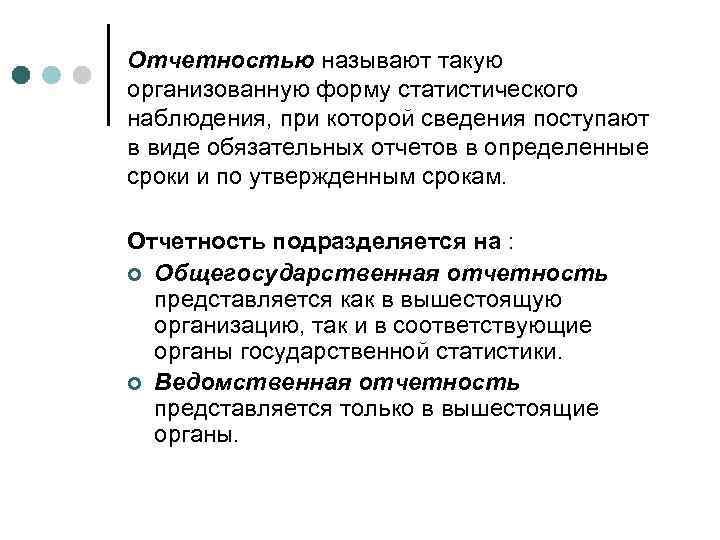 Отчетностью называют такую организованную форму статистического наблюдения, при которой сведения поступают в виде обязательных отчетов в определенные сроки и по утвержденным срокам.

Отчетность подразделяется на :

Общегосударственная отчетность представляется как в вышестоящую организацию, так и в соответствующие органы государственной статистики.

Ведомственная отчетность представляется только в вышестоящие органы.